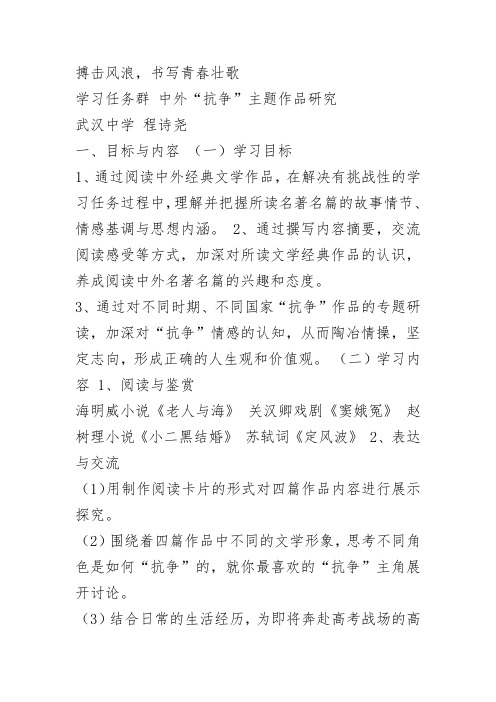 搏击风浪，书写青春壮歌
学习任务群 中外“抗争”主题作品研究
武汉中学 程诗尧
一、目标与内容 （一）学习目标
1、通过阅读中外经典文学作品，在解决有挑战性的学习任务过程中，理解并把握所读名著名篇的故事情节、情感基调与思想内涵。 2、通过撰写内容摘要，交流阅读感受等方式，加深对所读文学经典作品的认识，养成阅读中外名著名篇的兴趣和态度。
3、通过对不同时期、不同国家“抗争”作品的专题研读，加深对“抗争”情感的认知，从而陶冶情操，坚定志向，形成正确的人生观和价值观。 （二）学习内容 1、阅读与鉴赏
海明威小说《老人与海》 关汉卿戏剧《窦娥冤》 赵树理小说《小二黑结婚》 苏轼词《定风波》 2、表达与交流
（1）用制作阅读卡片的形式对四篇作品内容进行展示探究。
（2）围绕着四篇作品中不同的文学形象，思考不同角色是如何“抗争”的，就你最喜欢的“抗争”主角展开讨论。
（3）结合日常的生活经历，为即将奔赴高考战场的高